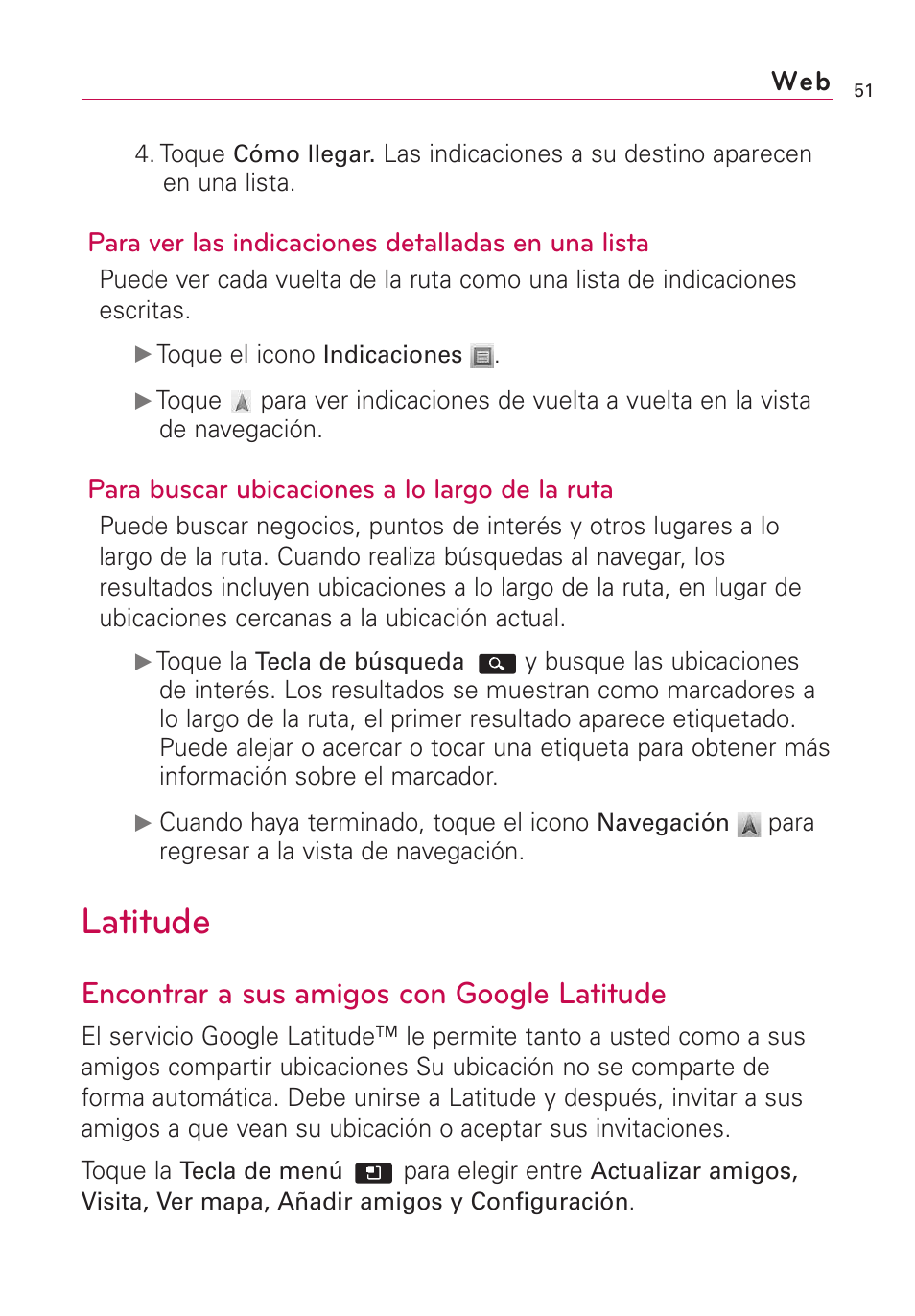 Web 51

4. Toque Cómo llegar. Las indicaciones a su destino aparecen en una lista.

Para ver las indicaciones detalladas en una lista

Puede ver cada vuelta de la ruta como una lista de indicaciones escritas.

▶ Toque el icono Indicaciones .

▶ Toque para ver indicaciones de vuelta a vuelta en la vista de navegación.

Para buscar ubicaciones a lo largo de la ruta

Puede buscar negocios, puntos de interés y otros lugares a lo largo de la ruta. Cuando realiza búsquedas al navegar, los resultados incluyen ubicaciones a lo largo de la ruta, en lugar de ubicaciones cercanas a la ubicación actual.

▶ Toque la Tecla de búsqueda y busque las ubicaciones de interés. Los resultados se muestran como marcadores a lo largo de la ruta, el primer resultado aparece etiquetado. Puede alejar o acercar o tocar una etiqueta para obtener más información sobre el marcador.

▶ Cuando haya terminado, toque el icono Navegación para regresar a la vista de navegación.

Latitude

Encontrar a sus amigos con Google Latitude

El servicio Google Latitude™ le permite tanto a usted como a sus amigos compartir ubicaciones Su ubicación no se comparte de forma automática. Debe unirse a Latitude y después, invitar a sus amigos a que vean su ubicación o aceptar sus invitaciones.

Toque la Tecla de menú para elegir entre Actualizar amigos, Visita, Ver mapa, Añadir amigos y Configuración.